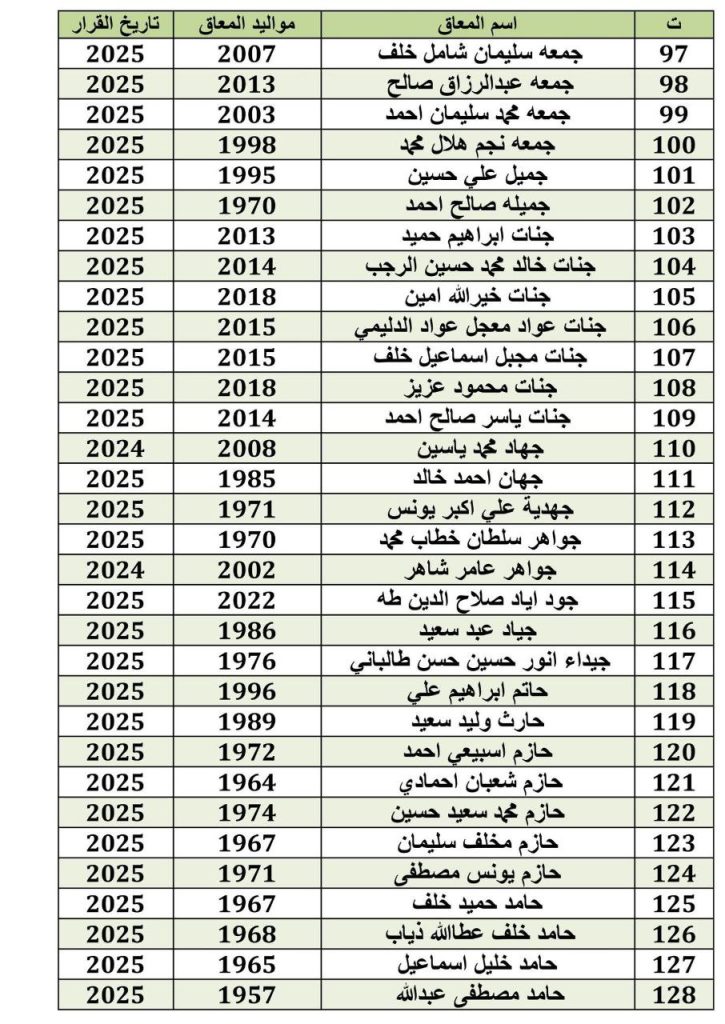 | ت | اسم المعاق | مواليد المعاق | تاريخ القرار |
|---|---|---|---|
| 97 | جمعه سليمان شامل خلف | 2007 | 2025 |
| 98 | جمعه عبدالرزاق صالح | 2013 | 2025 |
| 99 | جمعه محمد سليمان احمد | 2003 | 2025 |
| 100 | جمعه نجم هلال محمد | 1998 | 2025 |
| 101 | جميل علي حسين | 1995 | 2025 |
| 102 | جميله صالح احمد | 1970 | 2025 |
| 103 | جنات ابراهيم حميد | 2013 | 2025 |
| 104 | جنات خالد محمد حسين الرجب | 2014 | 2025 |
| 105 | جنات خيرالله امين | 2018 | 2025 |
| 106 | جنات عواد معجل عواد الدليمي | 2015 | 2025 |
| 107 | جنات مجبل اسماعيل خلف | 2015 | 2025 |
| 108 | جنات محمود عزيز | 2018 | 2025 |
| 109 | جنات ياسر صالح احمد | 2014 | 2025 |
| 110 | جهاد محمد ياسين | 2008 | 2024 |
| 111 | جهان احمد خالد | 1985 | 2025 |
| 112 | جهدية علي اكبر يونس | 1971 | 2025 |
| 113 | جواهر سلطان خطاب محمد | 1970 | 2025 |
| 114 | جواهر عامر شاهر | 2002 | 2024 |
| 115 | جود اياد صلاح الدين طه | 2022 | 2025 |
| 116 | جياد عبد سعيد | 1986 | 2025 |
| 117 | جيداء انور حسين حسن طالباني | 1976 | 2025 |
| 118 | حاتم ابراهيم علي | 1996 | 2025 |
| 119 | حارث وليد سعيد | 1989 | 2025 |
| 120 | حازم اسبيعي احمد | 1972 | 2025 |
| 121 | حازم شعبان احمادي | 1964 | 2025 |
| 122 | حازم محمد سعيد حسين | 1974 | 2025 |
| 123 | حازم مخلف سليمان | 1967 | 2025 |
| 124 | حازم يونس مصطفى | 1971 | 2025 |
| 125 | حامد حميد خلف | 1967 | 2025 |
| 126 | حامد خلف عطاالله ذياب | 1968 | 2025 |
| 127 | حامد خليل اسماعيل | 1965 | 2025 |
| 128 | حامد مصطفى عبدالله | 1957 | 2025 |